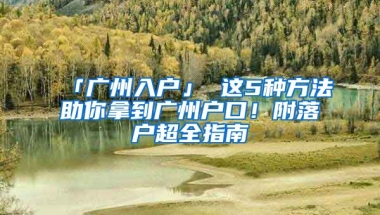 「广州入户」 这5种方法助你拿到广州户口！附落户超全指南